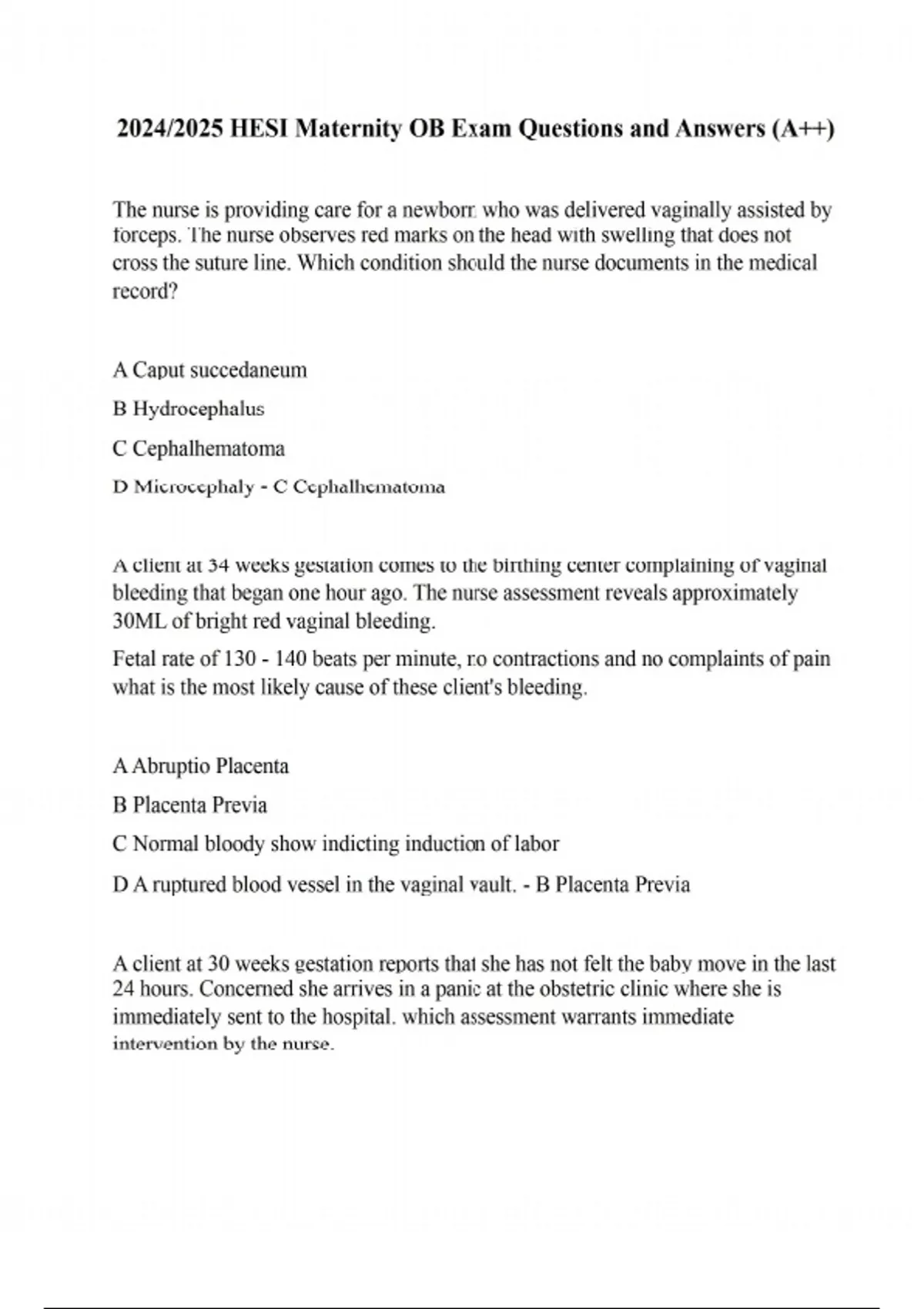 2024/2025 HESI Maternity OB Exam Questions and Answers (A++)

The nurse is providing care for a newborn who was delivered vaginally assisted by forceps. The nurse observes red marks on the head with swelling that does not cross the suture line. Which condition should the nurse documents in the medical record?

A Caput succedaneum

B Hydrocephalus

C Cephalhematoma

D Microcephaly - C Cephalhematoma

A client at 34 weeks gestation comes to the birthing center complaining of vaginal bleeding that began one hour ago. The nurse assessment reveals approximately 30ML of bright red vaginal bleeding.

Fetal rate of 130 - 140 beats per minute, no contractions and no complaints of pain what is the most likely cause of these client's bleeding.

A Abruptio Placenta

B Placenta Previa

C Normal bloody show indicting induction of labor

D A ruptured blood vessel in the vaginal vault. - B Placenta Previa

A client at 30 weeks gestation reports that she has not felt the baby move in the last 24 hours. Concerned she arrives in a panic at the obstetric clinic where she is immediately sent to the hospital. which assessment warrants immediate intervention by the nurse.